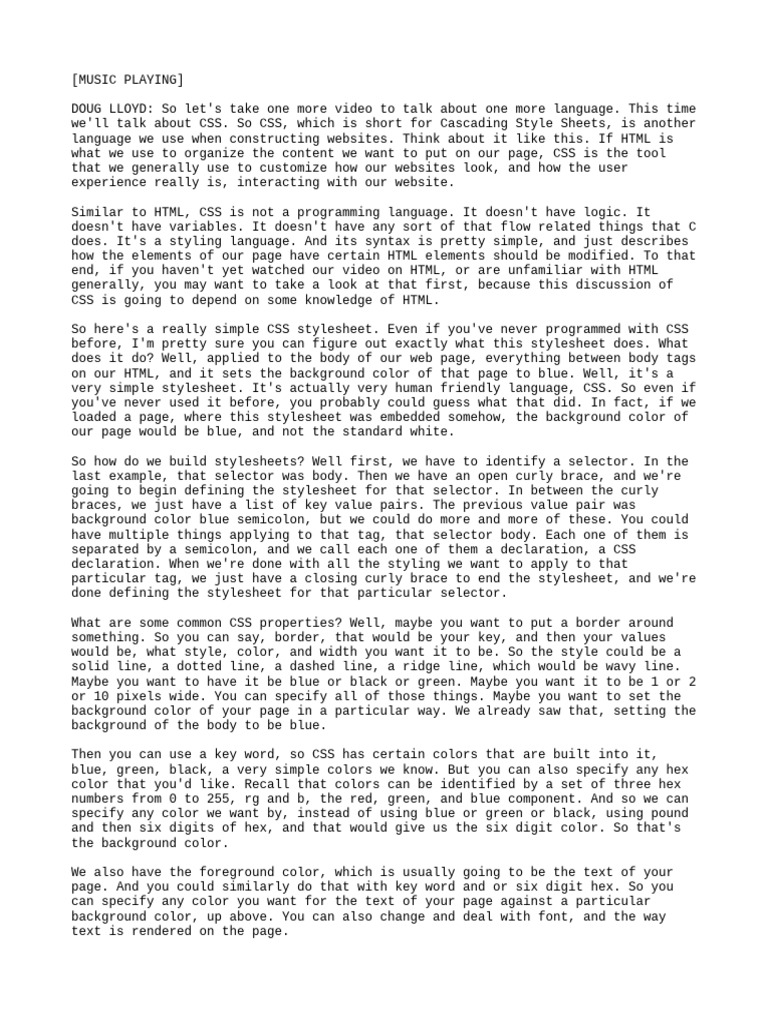 [MUSIC PLAYING]

DOUG LLOYD: So let's take one more video to talk about one more language. This time we'll talk about CSS. So CSS, which is short for Cascading Style Sheets, is another language we use when constructing websites. Think about it like this. If HTML is what we use to organize the content we want to put on our page, CSS is the tool that we generally use to customize how our websites look, and how the user experience really is, interacting with our website.

Similar to HTML, CSS is not a programming language. It doesn't have logic. It doesn't have variables. It doesn't have any sort of that flow related things that C does. It's a styling language. And its syntax is pretty simple, and just describes how the elements of our page have certain HTML elements should be modified. To that end, if you haven't yet watched our video on HTML, or are unfamiliar with HTML generally, you may want to take a look at that first, because this discussion of CSS is going to depend on some knowledge of HTML.

So here's a really simple CSS stylesheet. Even if you've never programmed with CSS before, I'm pretty sure you can figure out exactly what this stylesheet does. What does it do? Well, applied to the body of our web page, everything between body tags on our HTML, and it sets the background color of that page to blue. Well, it's a very simple stylesheet. It's actually very human friendly language, CSS. So even if you've never used it before, you probably could guess what that did. In fact, if we loaded a page, where this stylesheet was embedded somehow, the background color of our page would be blue, and not the standard white.

So how do we build stylesheets? Well first, we have to identify a selector. In the last example, that selector was body. Then we have an open curly brace, and we're going to begin defining the stylesheet for that selector. In between the curly braces, we just have a list of key value pairs. The previous value pair was background color blue semicolon, but we could do more and more of these. You could have multiple things applying to that tag, that selector body. Each one of them is separated by a semicolon, and we call each one of them a declaration, a CSS declaration. When we're done with all the styling we want to apply to that particular tag, we just have a closing curly brace to end the stylesheet, and we're done defining the stylesheet for that particular selector.

What are some common CSS properties? Well, maybe you want to put a border around something. So you can say, border, that would be your key, and then your values would be, what style, color, and width you want it to be. So the style could be a solid line, a dotted line, a dashed line, a ridge line, which would be wavy line. Maybe you want to have it be blue or black or green. Maybe you want it to be 1 or 2 or 10 pixels wide. You can specify all of those things. Maybe you want to set the background color of your page in a particular way. We already saw that, setting the background of the body to be blue.

Then you can use a key word, so CSS has certain colors that are built into it, blue, green, black, a very simple colors we know. But you can also specify any hex color that you'd like. Recall that colors can be identified by a set of three hex numbers from 0 to 255, rg and b, the red, green, and blue component. And so we can specify any color we want by, instead of using blue or green or black, using pound and then six digits of hex, and that would give us the six digit color. So that's the background color.

We also have the foreground color, which is usually going to be the text of your page. And you could similarly do that with key word and or six digit hex. So you can specify any color you want for the text of your page against a particular background color, up above. You can also change and deal with font, and the way text is rendered on the page.